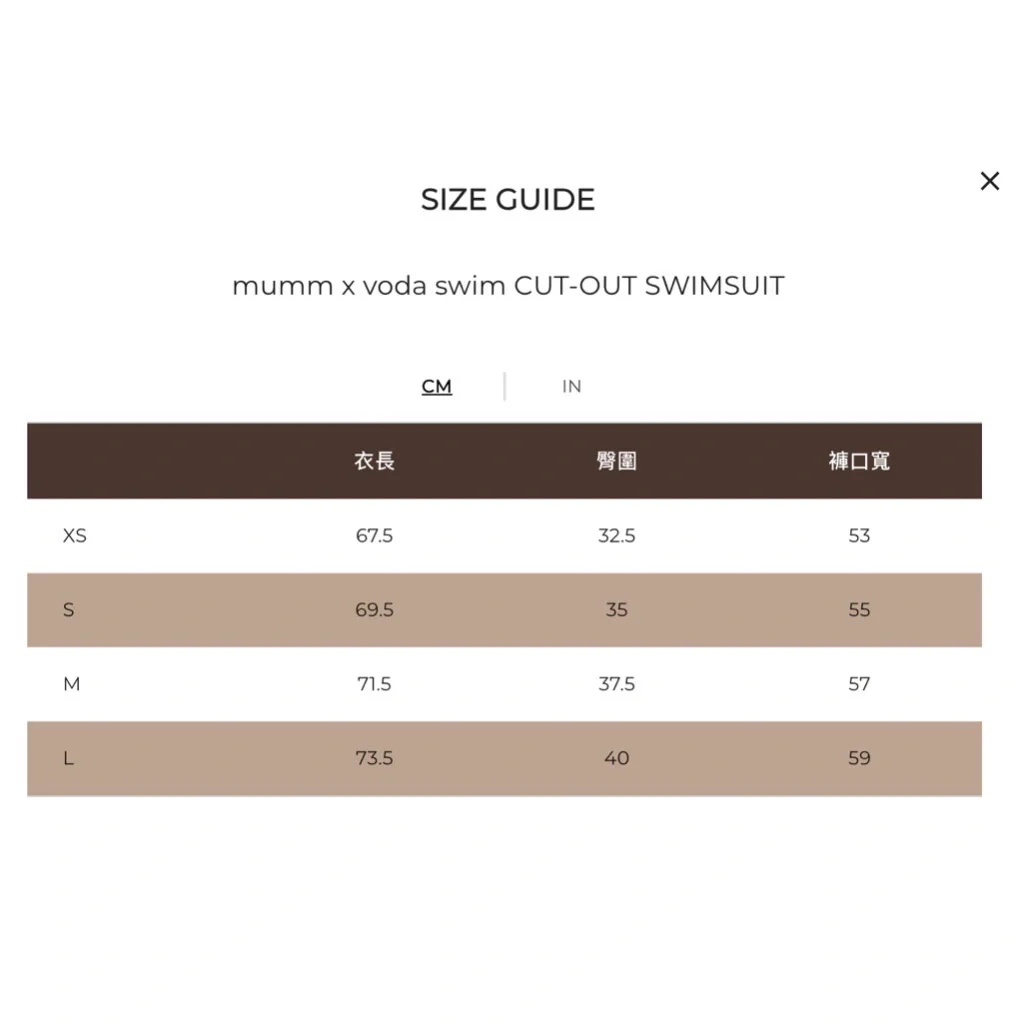 ×

SIZE GUIDE

mumm x voda swim CUT-OUT SWIMSUIT

CM | IN

| | 衣長 | 臀圍 | 褲口寬 |
|---|---|---|---|
| XS | 67.5 | 32.5 | 53 |
| S | 69.5 | 35 | 55 |
| M | 71.5 | 37.5 | 57 |
| L | 73.5 | 40 | 59 |